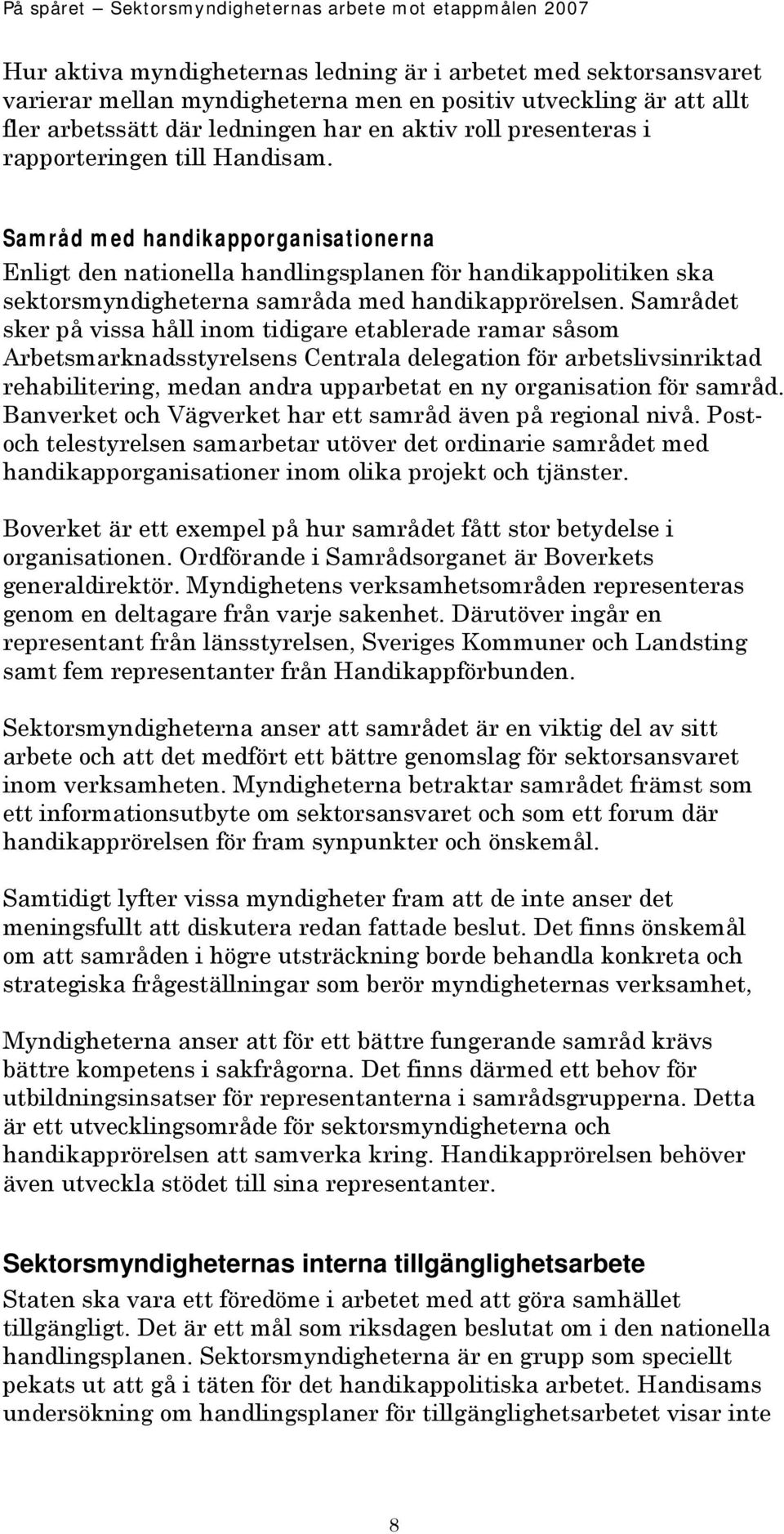 På spåret – Sektorsmyndigheternas arbete mot etappmålen 2007

Hur aktiva myndigheternas ledning är i arbetet med sektorsansvaret varierar mellan myndigheterna men en positiv utveckling är att allt fler arbetssätt där ledningen har en aktiv roll presenteras i rapporteringen till Handisam.

Samråd med handikapporganisationerna
Enligt den nationella handlingsplanen för handikappolitiken ska sektorsmyndigheterna samråda med handikapprörelsen. Samrådet sker på vissa håll inom tidigare etablerade ramar såsom Arbetsmarknadsstyrelsens Centrala delegation för arbetslivsinriktad rehabilitering, medan andra upparbetat en ny organisation för samråd. Banverket och Vägverket har ett samråd även på regional nivå. Post- och telestyrelsen samarbetar utöver det ordinarie samrådet med handikapporganisationer inom olika projekt och tjänster.

Boverket är ett exempel på hur samrådet fått stor betydelse i organisationen. Ordförande i Samrådsorganet är Boverkets generaldirektör. Myndighetens verksamhetsområden representeras genom en deltagare från varje sakenhet. Därutöver ingår en representant från länsstyrelsen, Sveriges Kommuner och Landsting samt fem representanter från Handikappförbunden.

Sektorsmyndigheterna anser att samrådet är en viktig del av sitt arbete och att det medfört ett bättre genomslag för sektorsansvaret inom verksamheten. Myndigheterna betraktar samrådet främst som ett informationsutbyte om sektorsansvaret och som ett forum där handikapprörelsen för fram synpunkter och önskemål.

Samtidigt lyfter vissa myndigheter fram att de inte anser det meningsfullt att diskutera redan fattade beslut. Det finns önskemål om att samråden i högre utsträckning borde behandla konkreta och strategiska frågeställningar som berör myndigheternas verksamhet,

Myndigheterna anser att för ett bättre fungerande samråd krävs bättre kompetens i sakfrågorna. Det finns därmed ett behov för utbildningsinsatser för representanterna i samrådsgrupperna. Detta är ett utvecklingsområde för sektorsmyndigheterna och handikapprörelsen att samverka kring. Handikapprörelsen behöver även utveckla stödet till sina representanter.

Sektorsmyndigheternas interna tillgänglighetsarbete
Staten ska vara ett föredöme i arbetet med att göra samhället tillgängligt. Det är ett mål som riksdagen beslutat om i den nationella handlingsplanen. Sektorsmyndigheterna är en grupp som speciellt pekats ut att gå i täten för det handikappolitiska arbetet. Handisams undersökning om handlingsplaner för tillgänglighetsarbetet visar inte

8